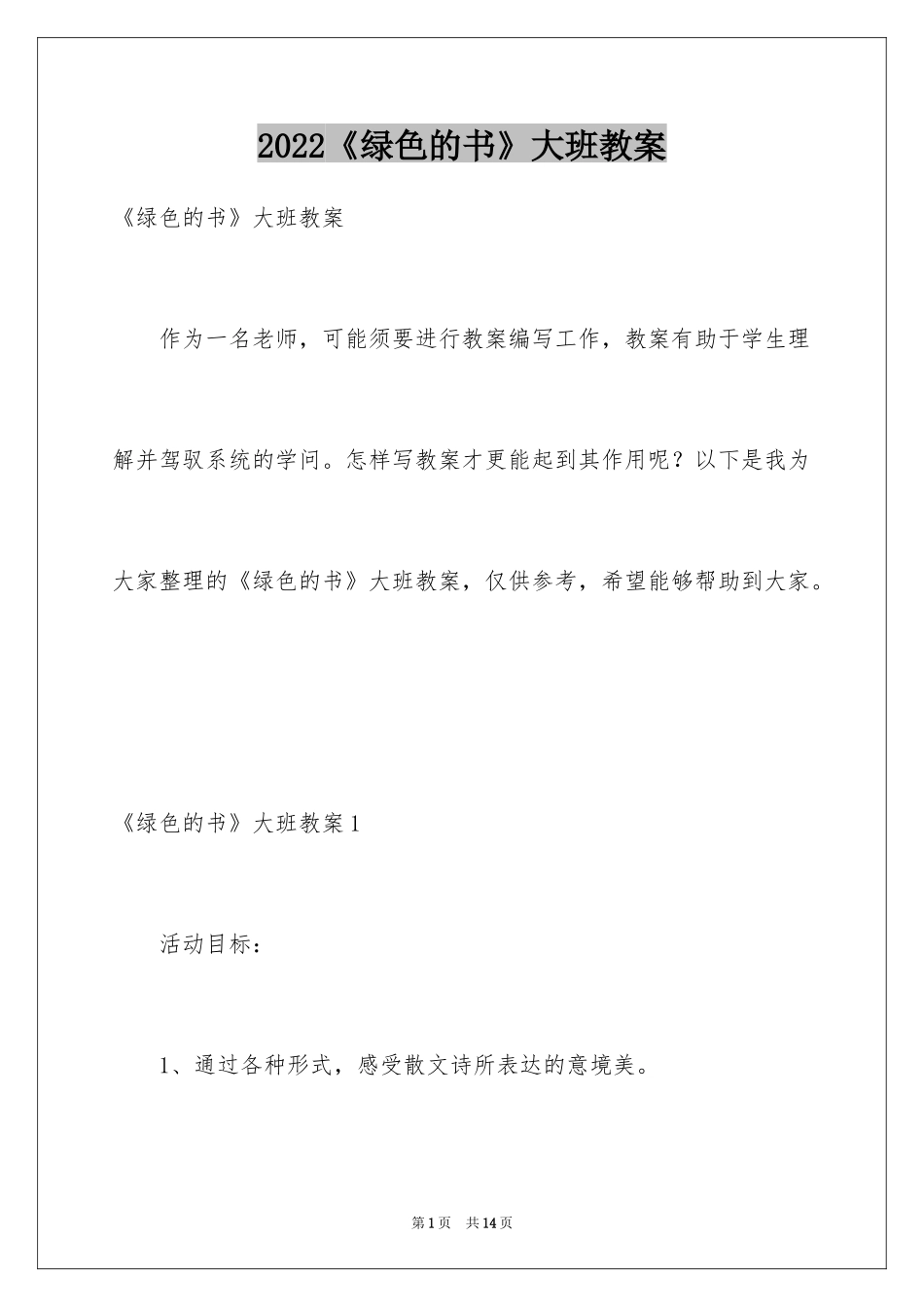 2022《绿色的书》大班教案

《绿色的书》大班教案

作为一名老师，可能须要进行教案编写工作，教案有助于学生理解并驾驭系统的学问。怎样写教案才更能起到其作用呢？以下是我为大家整理的《绿色的书》大班教案，仅供参考，希望能够帮助到大家。

《绿色的书》大班教案1

活动目标：

1、通过各种形式，感受散文诗所表达的意境美。

第1页 共14页